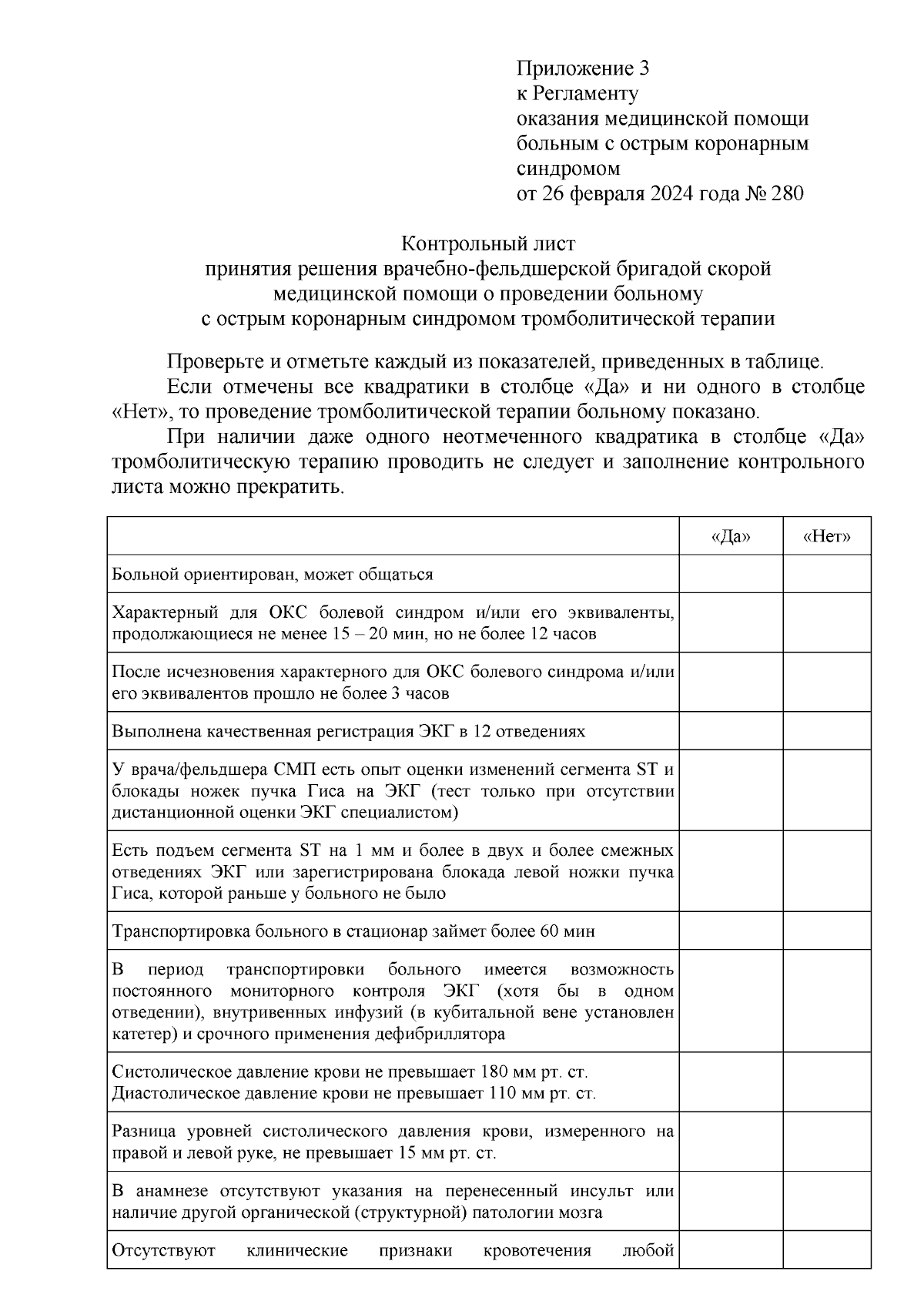 Приложение 3
к Регламенту
оказания медицинской помощи
больным с острым коронарным
синдромом
от 26 февраля 2024 года № 280

Контрольный лист
принятия решения врачебно-фельдшерской бригадой скорой медицинской помощи о проведении больному
с острым коронарным синдромом тромболитической терапии

Проверьте и отметьте каждый из показателей, приведенных в таблице.

Если отмечены все квадратики в столбце «Да» и ни одного в столбце «Нет», то проведение тромболитической терапии больному показано.

При наличии даже одного неотмеченного квадратика в столбце «Да» тромболитическую терапию проводить не следует и заполнение контрольного листа можно прекратить.

| | «Да» | «Нет» |
|---|---|---|
| Больной ориентирован, может общаться | | |
| Характерный для ОКС болевой синдром и/или его эквиваленты, продолжающиеся не менее 15 – 20 мин, но не более 12 часов | | |
| После исчезновения характерного для ОКС болевого синдрома и/или его эквивалентов прошло не более 3 часов | | |
| Выполнена качественная регистрация ЭКГ в 12 отведениях | | |
| У врача/фельдшера СМП есть опыт оценки изменений сегмента ST и блокады ножек пучка Гиса на ЭКГ (тест только при отсутствии дистанционной оценки ЭКГ специалистом) | | |
| Есть подъем сегмента ST на 1 мм и более в двух и более смежных отведениях ЭКГ или зарегистрирована блокада левой ножки пучка Гиса, которой раньше у больного не было | | |
| Транспортировка больного в стационар займет более 60 мин | | |
| В период транспортировки больного имеется возможность постоянного мониторного контроля ЭКГ (хотя бы в одном отведении), внутривенных инфузий (в кубитальной вене установлен катетер) и срочного применения дефибриллятора | | |
| Систолическое давление крови не превышает 180 мм рт. ст. Диастолическое давление крови не превышает 110 мм рт. ст. | | |
| Разница уровней систолического давления крови, измеренного на правой и левой руке, не превышает 15 мм рт. ст. | | |
| В анамнезе отсутствуют указания на перенесенный инсульт или наличие другой органической (структурной) патологии мозга | | |
| Отсутствуют клинические признаки кровотечения любой | | |